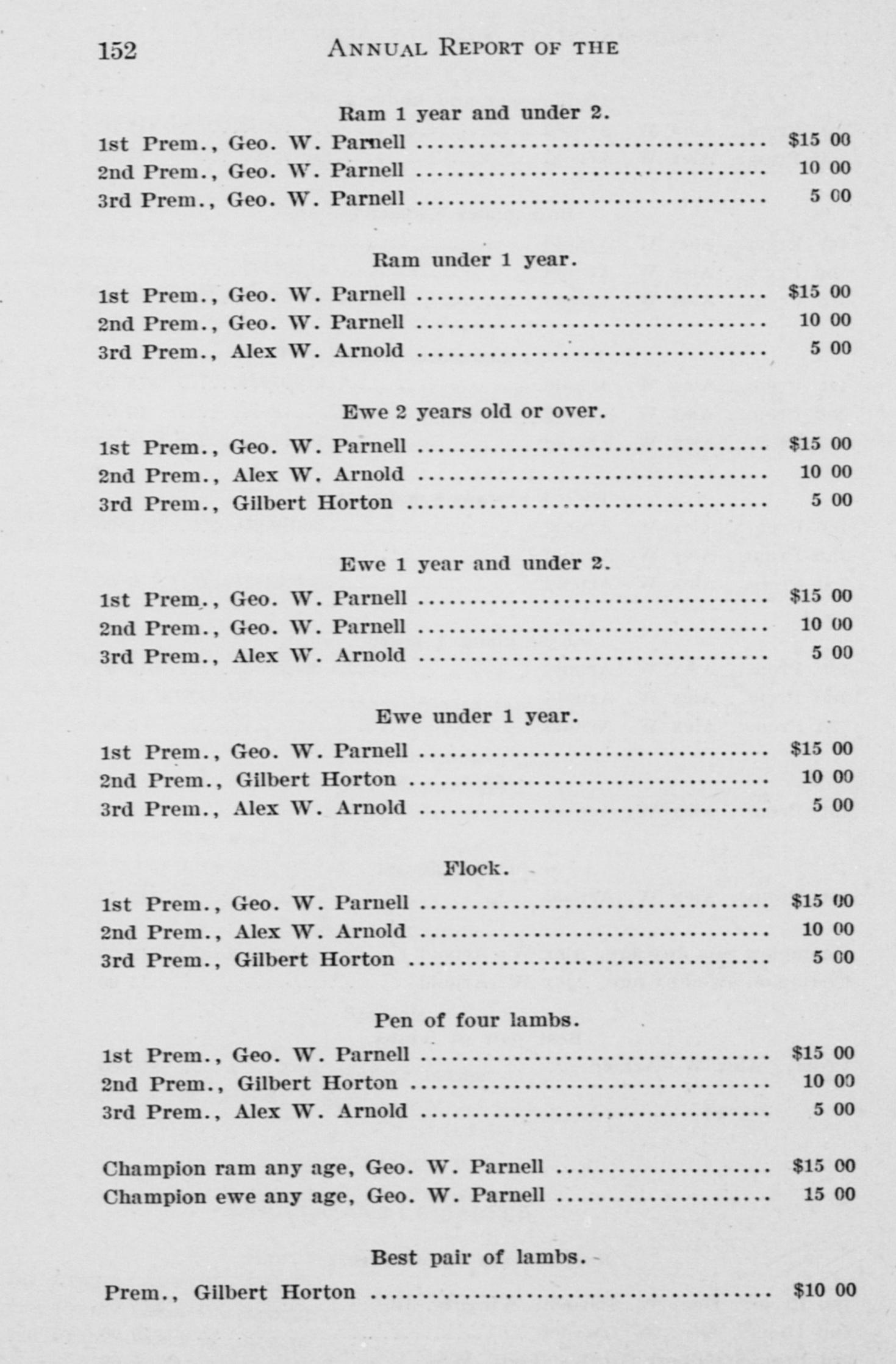 152 ANNUAL REPORT OF THE

Ram 1 year and under 2.

1st Prem., Geo. W. Parnell $15 00
2nd Prem., Geo. W. Parnell 10 00
3rd Prem., Geo. W. Parnell 5 00

Ram under 1 year.

1st Prem., Geo. W. Parnell $15 00
2nd Prem., Geo. W. Parnell 10 00
3rd Prem., Alex W. Arnold 5 00

Ewe 2 years old or over.

1st Prem., Geo. W. Parnell $15 00
2nd Prem., Alex W. Arnold 10 00
3rd Prem., Gilbert Horton 5 00

Ewe 1 year and under 2.

1st Prem., Geo. W. Parnell $15 00
2nd Prem., Geo. W. Parnell 10 00
3rd Prem., Alex W. Arnold 5 00

Ewe under 1 year.

1st Prem., Geo. W. Parnell $15 00
2nd Prem., Gilbert Horton 10 00
3rd Prem., Alex W. Arnold 5 00

Flock.

1st Prem., Geo. W. Parnell $15 00
2nd Prem., Alex W. Arnold 10 00
3rd Prem., Gilbert Horton 5 00

Pen of four lambs.

1st Prem., Geo. W. Parnell $15 00
2nd Prem., Gilbert Horton 10 00
3rd Prem., Alex W. Arnold 5 00

Champion ram any age, Geo. W. Parnell $15 00
Champion ewe any age, Geo. W. Parnell 15 00

Best pair of lambs.

Prem., Gilbert Horton $10 00